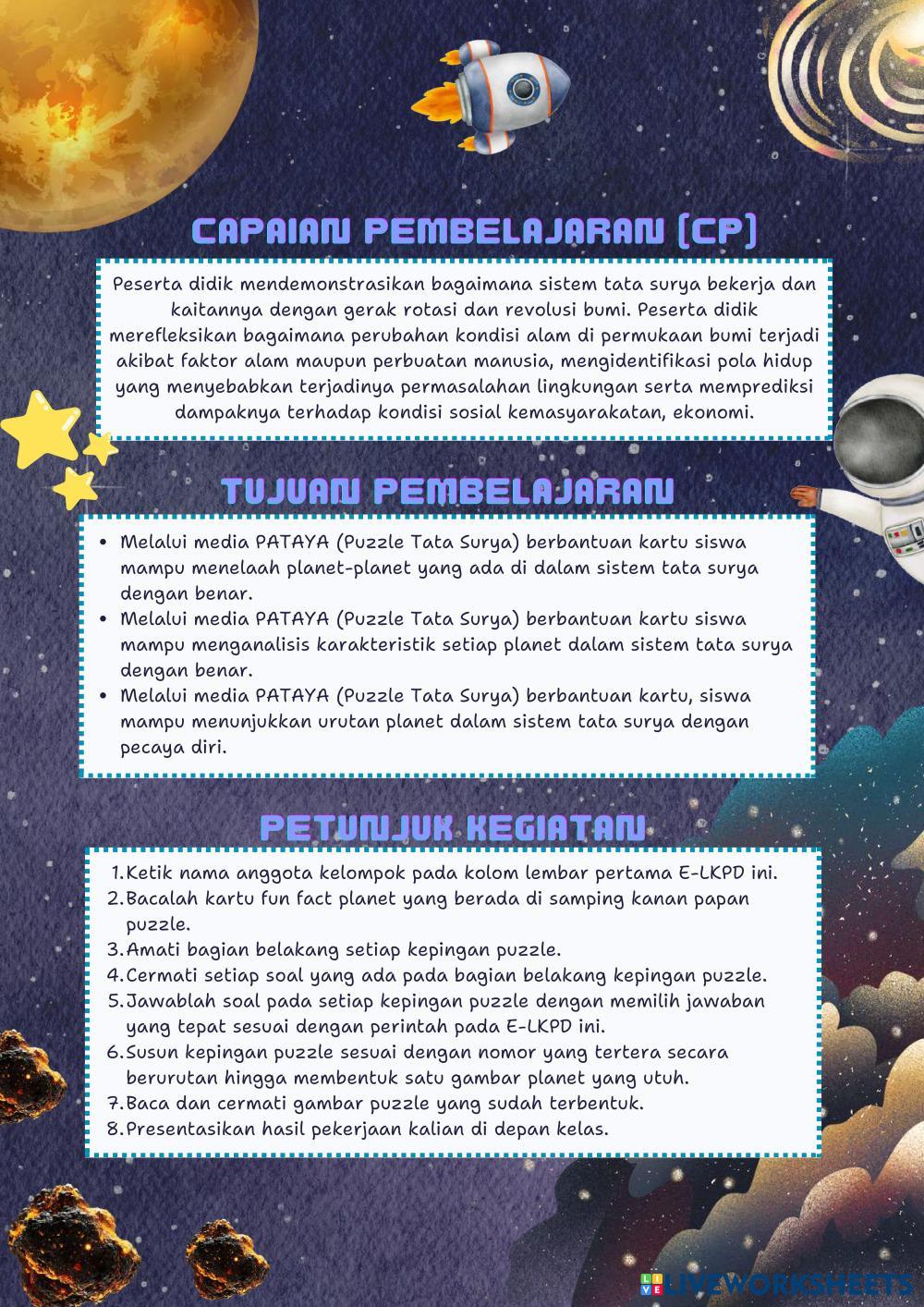 CAPAIAN PEMBELAJARAN (CP)

Peserta didik mendemonstrasikan bagaimana sistem tata surya bekerja dan kaitannya dengan gerak rotasi dan revolusi bumi. Peserta didik merefleksikan bagaimana perubahan kondisi alam di permukaan bumi terjadi akibat faktor alam maupun perbuatan manusia, mengidentifikasi pola hidup yang menyebabkan terjadinya permasalahan lingkungan serta memprediksi dampaknya terhadap kondisi sosial kemasyarakatan, ekonomi.

TUJUAN PEMBELAJARAN

• Melalui media PATAYA (Puzzle Tata Surya) berbantuan kartu siswa mampu menelaah planet-planet yang ada di dalam sistem tata surya dengan benar.
• Melalui media PATAYA (Puzzle Tata Surya) berbantuan kartu siswa mampu menganalisis karakteristik setiap planet dalam sistem tata surya dengan benar.
• Melalui media PATAYA (Puzzle Tata Surya) berbantuan kartu, siswa mampu menunjukkan urutan planet dalam sistem tata surya dengan pecaya diri.

PETUNJUK KEGIATAN

1. Ketik nama anggota kelompok pada kolom lembar pertama E-LKPD ini.
2. Bacalah kartu fun fact planet yang berada di samping kanan papan puzzle.
3. Amati bagian belakang setiap kepingan puzzle.
4. Cermati setiap soal yang ada pada bagian belakang kepingan puzzle.
5. Jawablah soal pada setiap kepingan puzzle dengan memilih jawaban yang tepat sesuai dengan perintah pada E-LKPD ini.
6. Susun kepingan puzzle sesuai dengan nomor yang tertera secara berurutan hingga membentuk satu gambar planet yang utuh.
7. Baca dan cermati gambar puzzle yang sudah terbentuk.
8. Presentasikan hasil pekerjaan kalian di depan kelas.

LIVEWORKSHEETS